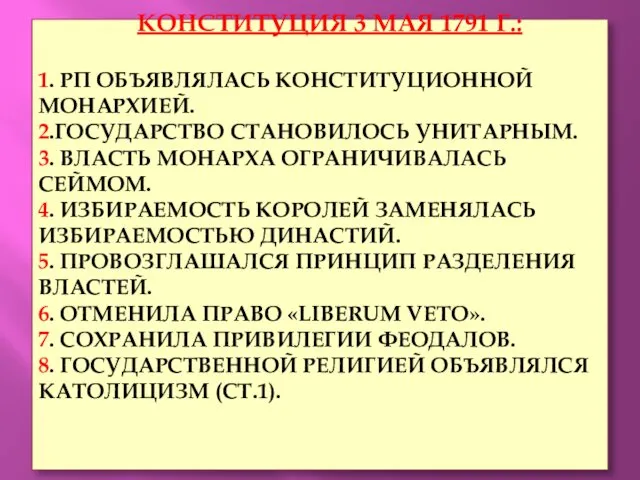 КОНСТИТУЦИЯ 3 МАЯ 1791 Г.:

1. РП ОБЪЯВЛЯЛАСЬ КОНСТИТУЦИОННОЙ МОНАРХИЕЙ.
2.ГОСУДАРСТВО СТАНОВИЛОСЬ УНИТАРНЫМ.
3. ВЛАСТЬ МОНАРХА ОГРАНИЧИВАЛАСЬ СЕЙМОМ.
4. ИЗБИРАЕМОСТЬ КОРОЛЕЙ ЗАМЕНЯЛАСЬ ИЗБИРАЕМОСТЬЮ ДИНАСТИЙ.
5. ПРОВОЗГЛАШАЛСЯ ПРИНЦИП РАЗДЕЛЕНИЯ ВЛАСТЕЙ.
6. ОТМЕНИЛА ПРАВО «LIBERUM VETO».
7. СОХРАНИЛА ПРИВИЛЕГИИ ФЕОДАЛОВ.
8. ГОСУДАРСТВЕННОЙ РЕЛИГИЕЙ ОБЪЯВЛЯЛСЯ КАТОЛИЦИЗМ (СТ.1).